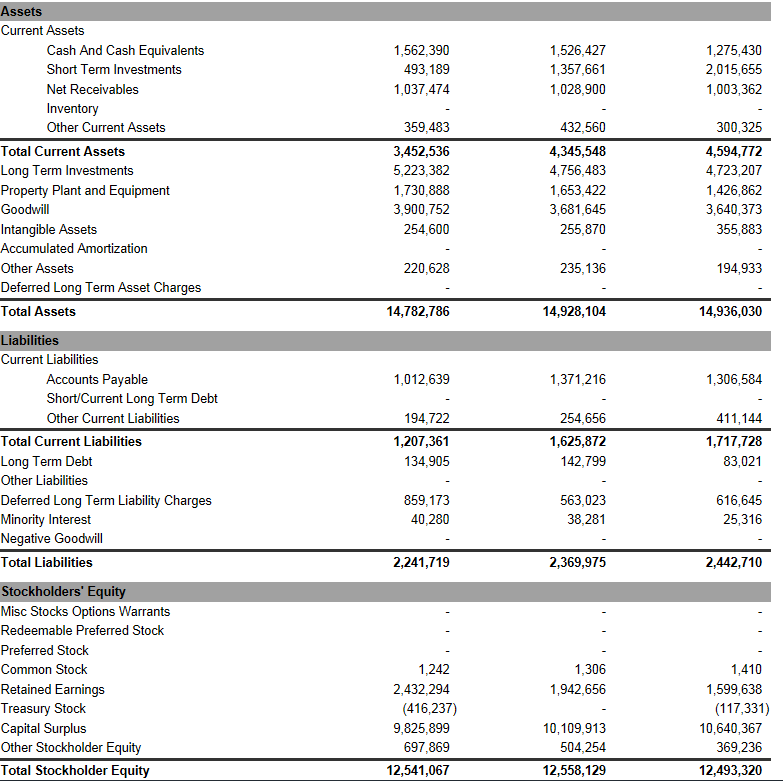 | Assets | | | |
|---|---|---|---|
| Current Assets | | | |
| Cash And Cash Equivalents | 1,562,390 | 1,526,427 | 1,275,430 |
| Short Term Investments | 493,189 | 1,357,661 | 2,015,655 |
| Net Receivables | 1,037,474 | 1,028,900 | 1,003,362 |
| Inventory | - | - | - |
| Other Current Assets | 359,483 | 432,560 | 300,325 |
| Total Current Assets | 3,452,536 | 4,345,548 | 4,594,772 |
| Long Term Investments | 5,223,382 | 4,756,483 | 4,723,207 |
| Property Plant and Equipment | 1,730,888 | 1,653,422 | 1,426,862 |
| Goodwill | 3,900,752 | 3,681,645 | 3,640,373 |
| Intangible Assets | 254,600 | 255,870 | 355,883 |
| Accumulated Amortization | - | - | - |
| Other Assets | 220,628 | 235,136 | 194,933 |
| Deferred Long Term Asset Charges | - | - | - |
| Total Assets | 14,782,786 | 14,928,104 | 14,936,030 |
| Liabilities | | | |
| Current Liabilities | | | |
| Accounts Payable | 1,012,639 | 1,371,216 | 1,306,584 |
| Short/Current Long Term Debt | - | - | - |
| Other Current Liabilities | 194,722 | 254,656 | 411,144 |
| Total Current Liabilities | 1,207,361 | 1,625,872 | 1,717,728 |
| Long Term Debt | 134,905 | 142,799 | 83,021 |
| Other Liabilities | - | - | - |
| Deferred Long Term Liability Charges | 859,173 | 563,023 | 616,645 |
| Minority Interest | 40,280 | 38,281 | 25,316 |
| Negative Goodwill | - | - | - |
| Total Liabilities | 2,241,719 | 2,369,975 | 2,442,710 |
| Stockholders' Equity | | | |
| Misc Stocks Options Warrants | - | - | - |
| Redeemable Preferred Stock | - | - | - |
| Preferred Stock | - | - | - |
| Common Stock | 1,242 | 1,306 | 1,410 |
| Retained Earnings | 2,432,294 | 1,942,656 | 1,599,638 |
| Treasury Stock | (416,237) | - | (117,331) |
| Capital Surplus | 9,825,899 | 10,109,913 | 10,640,367 |
| Other Stockholder Equity | 697,869 | 504,254 | 369,236 |
| Total Stockholder Equity | 12,541,067 | 12,558,129 | 12,493,320 |